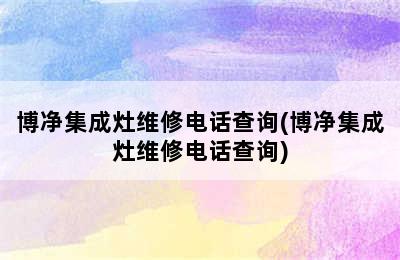 博净集成灶维修电话查询(博净集成灶维修电话查询)